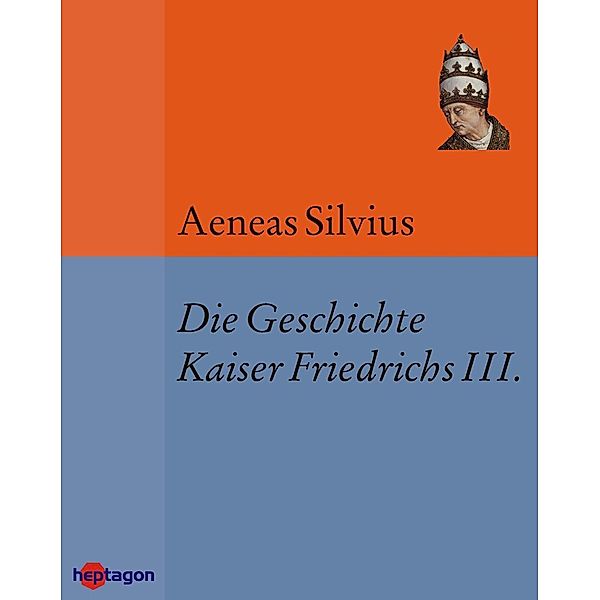 Aeneas Silvius

Die Geschichte Kaiser Friedrichs III.

heptagon